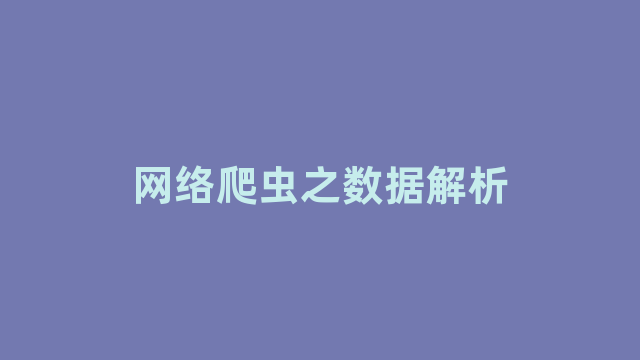 网络爬虫之数据解析